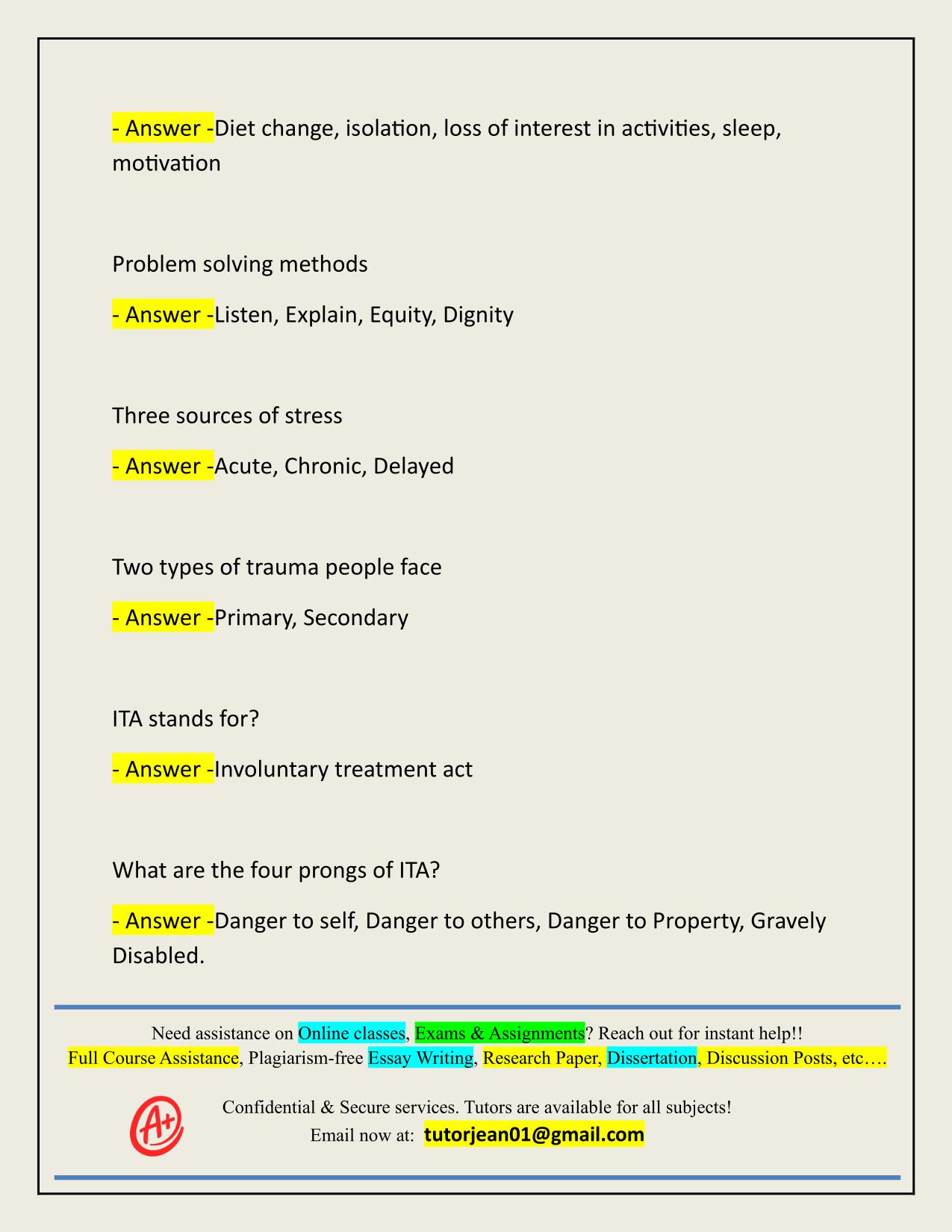 - Answer -Diet change, isolation, loss of interest in activities, sleep, motivation

Problem solving methods

- Answer -Listen, Explain, Equity, Dignity

Three sources of stress

- Answer -Acute, Chronic, Delayed

Two types of trauma people face

- Answer -Primary, Secondary

ITA stands for?

- Answer -Involuntary treatment act

What are the four prongs of ITA?

- Answer -Danger to self, Danger to others, Danger to Property, Gravely Disabled.

Need assistance on Online classes, Exams & Assignments? Reach out for instant help!!
Full Course Assistance, Plagiarism-free Essay Writing, Research Paper, Dissertation, Discussion Posts, etc….

A+

Confidential & Secure services. Tutors are available for all subjects!
Email now at: tutorjean01@gmail.com